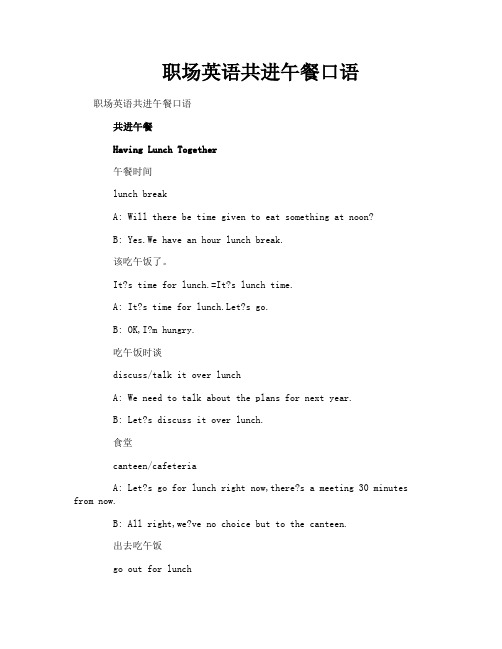 职场英语共进午餐口语

职场英语共进午餐口语

共进午餐

Having Lunch Together

午餐时间

lunch break

A: Will there be time given to eat something at noon?

B: Yes.We have an hour lunch break.

该吃午饭了。

It?s time for lunch.=It?s lunch time.

A: It?s time for lunch.Let?s go.

B: OK,I?m hungry.

吃午饭时谈

discuss/talk it over lunch

A: We need to talk about the plans for next year.

B: Let?s discuss it over lunch.

食堂

canteen/cafeteria

A: Let?s go for lunch right now,there?s a meeting 30 minutes from now.

B: All right,we?ve no choice but to the canteen.

出去吃午饭

go out for lunch